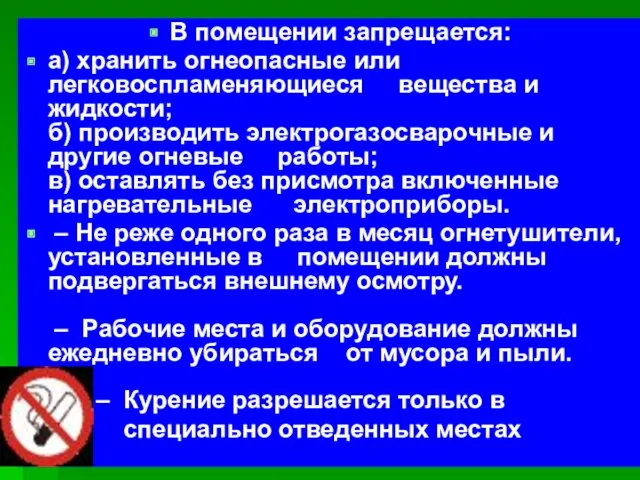 В помещении запрещается:

а) хранить огнеопасные или легковоспламеняющиеся вещества и жидкости;
б) производить электрогазосварочные и другие огневые работы;
в) оставлять без присмотра включенные нагревательные электроприборы.

– Не реже одного раза в месяц огнетушители, установленные в помещении должны подвергаться внешнему осмотру.

– Рабочие места и оборудование должны ежедневно убираться от мусора и пыли.

– Курение разрешается только в специально отведенных местах